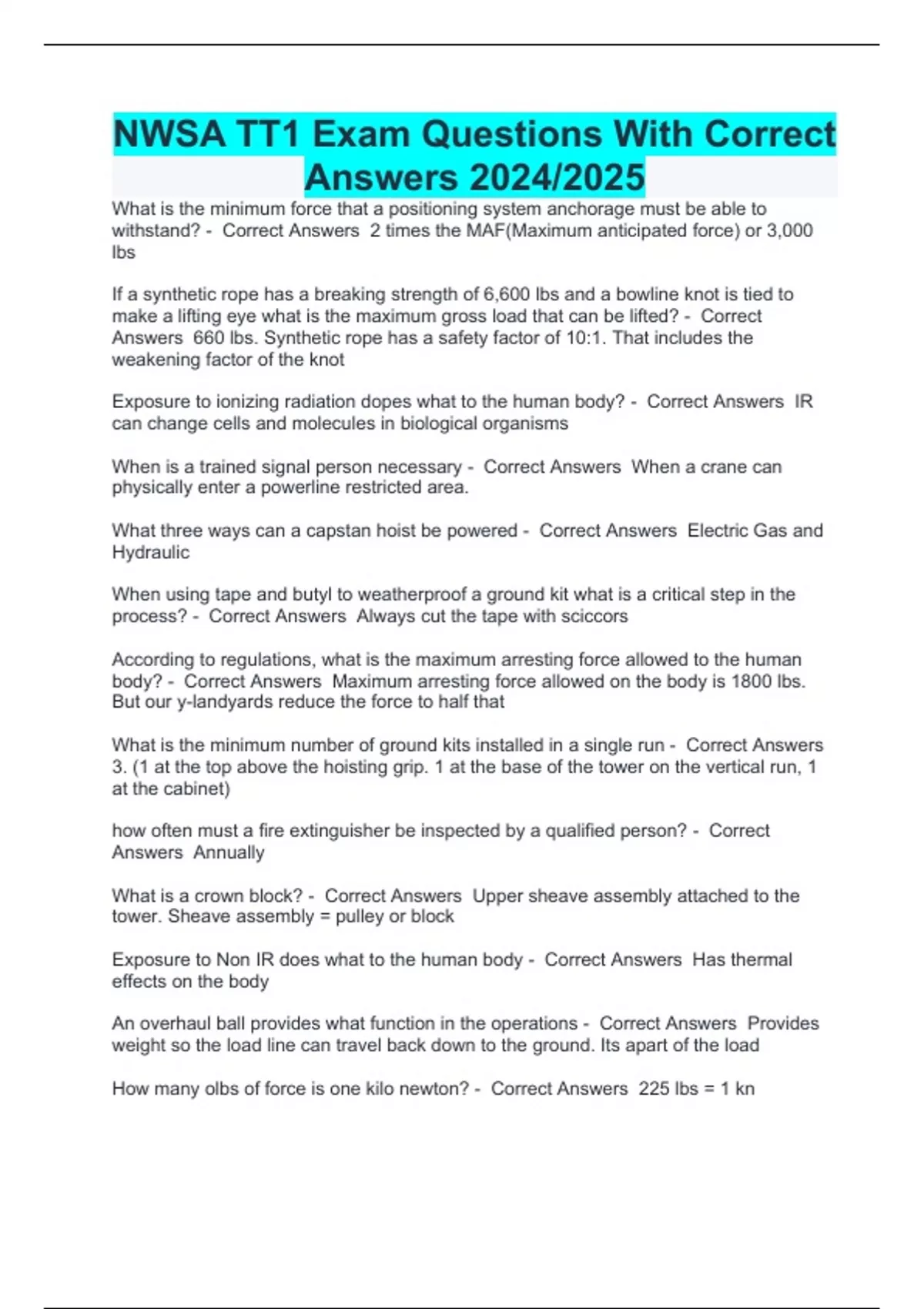 NWSA TT1 Exam Questions With Correct Answers 2024/2025

What is the minimum force that a positioning system anchorage must be able to withstand? - Correct Answers 2 times the MAF(Maximum anticipated force) or 3,000 lbs

If a synthetic rope has a breaking strength of 6,600 lbs and a bowline knot is tied to make a lifting eye what is the maximum gross load that can be lifted? - Correct Answers 660 lbs. Synthetic rope has a safety factor of 10:1. That includes the weakening factor of the knot

Exposure to ionizing radiation dopes what to the human body? - Correct Answers IR can change cells and molecules in biological organisms

When is a trained signal person necessary - Correct Answers When a crane can physically enter a powerline restricted area.

What three ways can a capstan hoist be powered - Correct Answers Electric Gas and Hydraulic

When using tape and butyl to weatherproof a ground kit what is a critical step in the process? - Correct Answers Always cut the tape with sciccors

According to regulations, what is the maximum arresting force allowed to the human body? - Correct Answers Maximum arresting force allowed on the body is 1800 lbs. But our y-landyards reduce the force to half that

What is the minimum number of ground kits installed in a single run - Correct Answers 3. (1 at the top above the hoisting grip. 1 at the base of the tower on the vertical run, 1 at the cabinet)

how often must a fire extinguisher be inspected by a qualified person? - Correct Answers Annually

What is a crown block? - Correct Answers Upper sheave assembly attached to the tower. Sheave assembly = pulley or block

Exposure to Non IR does what to the human body - Correct Answers Has thermal effects on the body

An overhaul ball provides what function in the operations - Correct Answers Provides weight so the load line can travel back down to the ground. Its apart of the load

How many olbs of force is one kilo newton? - Correct Answers 225 lbs = 1 kn